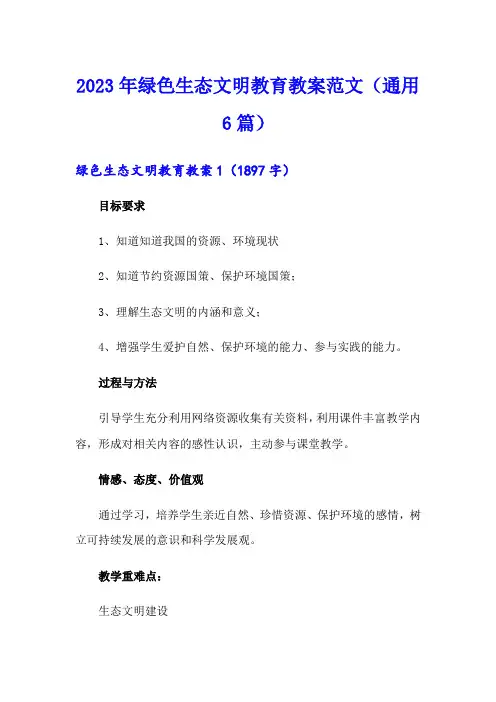 2023年绿色生态文明教育教案范文（通用6篇）

绿色生态文明教育教案1（1897字）

目标要求

1、知道知道我国的资源、环境现状

2、知道节约资源国策、保护环境国策；

3、理解生态文明的内涵和意义；

4、增强学生爱护自然、保护环境的能力、参与实践的能力。

过程与方法

引导学生充分利用网络资源收集有关资料，利用课件丰富教学内容，形成对相关内容的感性认识，主动参与课堂教学。

情感、态度、价值观

通过学习，培养学生亲近自然、珍惜资源、保护环境的感情，树立可持续发展的意识和科学发展观。

教学重难点：

生态文明建设